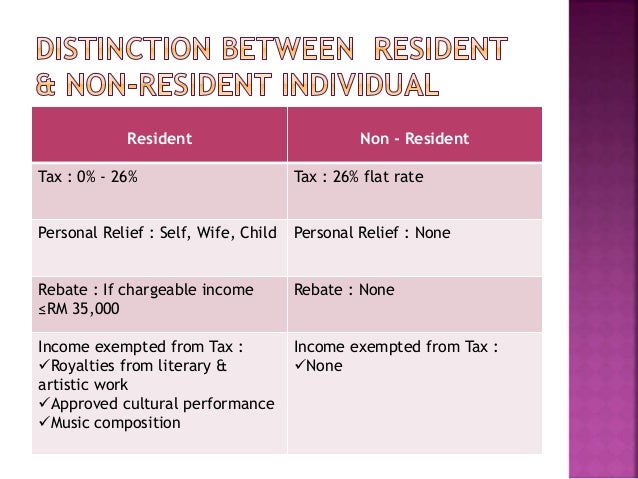 DISTINCTION BETWEEN RESIDENT & NON-RESIDENT INDIVIDUAL

| Resident | Non - Resident |
|---|---|
| Tax : 0% - 26% | Tax : 26% flat rate |
| Personal Relief : Self, Wife, Child | Personal Relief : None |
| Rebate : If chargeable income ≤RM 35,000 | Rebate : None |
| Income exempted from Tax : ✓Royalties from literary & artistic work ✓Approved cultural performance ✓Music composition | Income exempted from Tax : ✓None |